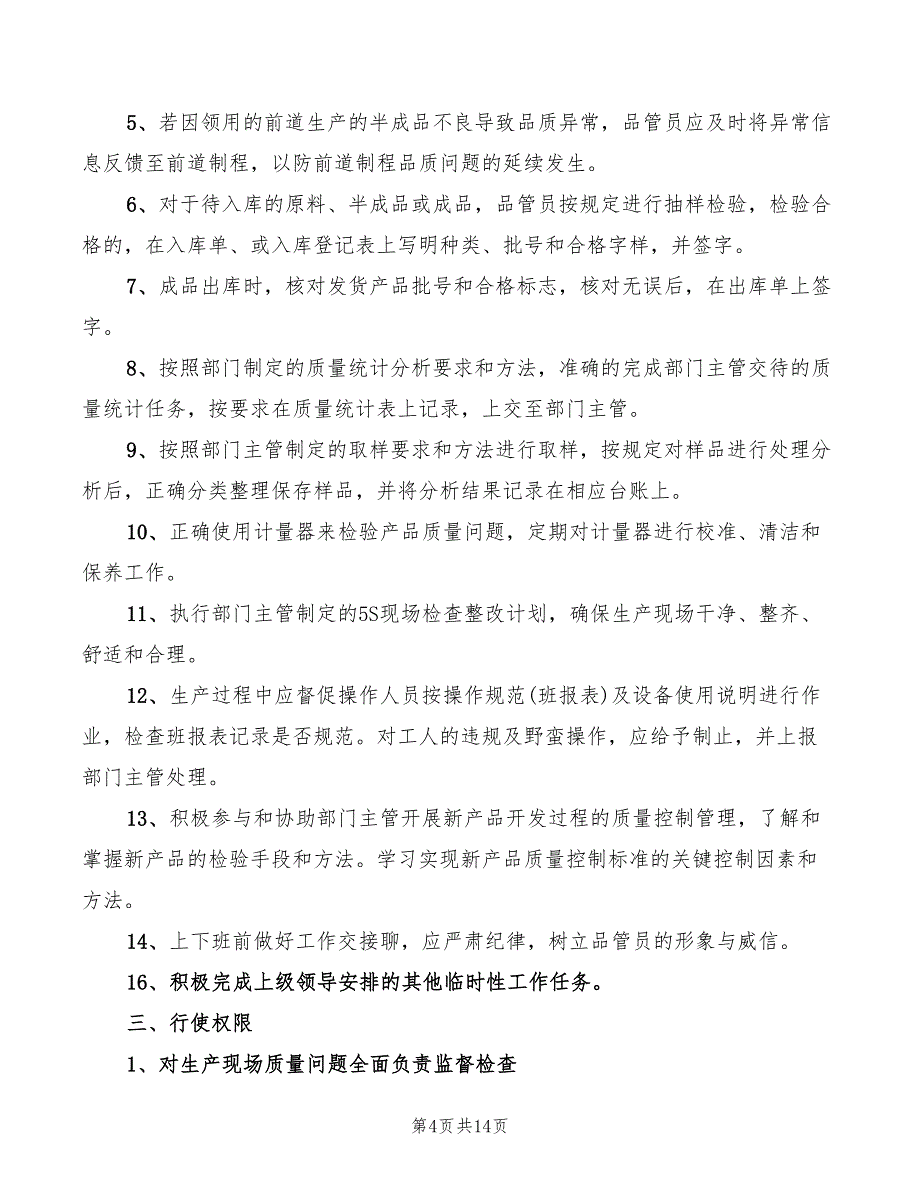 5、若因领用的前道生产的半成品不良导致品质异常，品管员应及时将异常信息反馈至前道制程，以防前道制程品质问题的延续发生。

6、对于待入库的原料、半成品或成品，品管员按规定进行抽样检验，检验合格的，在入库单、或入库登记表上写明种类、批号和合格字样，并签字。

7、成品出库时，核对发货产品批号和合格标志，核对无误后，在出库单上签字。

8、按照部门制定的质量统计分析要求和方法，准确的完成部门主管交待的质量统计任务，按要求在质量统计表上记录，上交至部门主管。

9、按照部门主管制定的取样要求和方法进行取样，按规定对样品进行处理分析后，正确分类整理保存样品，并将分析结果记录在相应台账上。

10、正确使用计量器来检验产品质量问题，定期对计量器进行校准、清洁和保养工作。

11、执行部门主管制定的5S现场检查整改计划，确保生产现场干净、整齐、舒适和合理。

12、生产过程中应督促操作人员按操作规范(班报表)及设备使用说明进行作业，检查班报表记录是否规范。对工人的违规及野蛮操作，应给予制止，并上报部门主管处理。

13、积极参与和协助部门主管开展新产品开发过程的质量控制管理，了解和掌握新产品的检验手段和方法。学习实现新产品质量控制标准的关键控制因素和方法。

14、上下班前做好工作交接聊，应严肃纪律，树立品管员的形象与威信。

16、积极完成上级领导安排的其他临时性工作任务。

三、行使权限

1、对生产现场质量问题全面负责监督检查

第4页 共14页